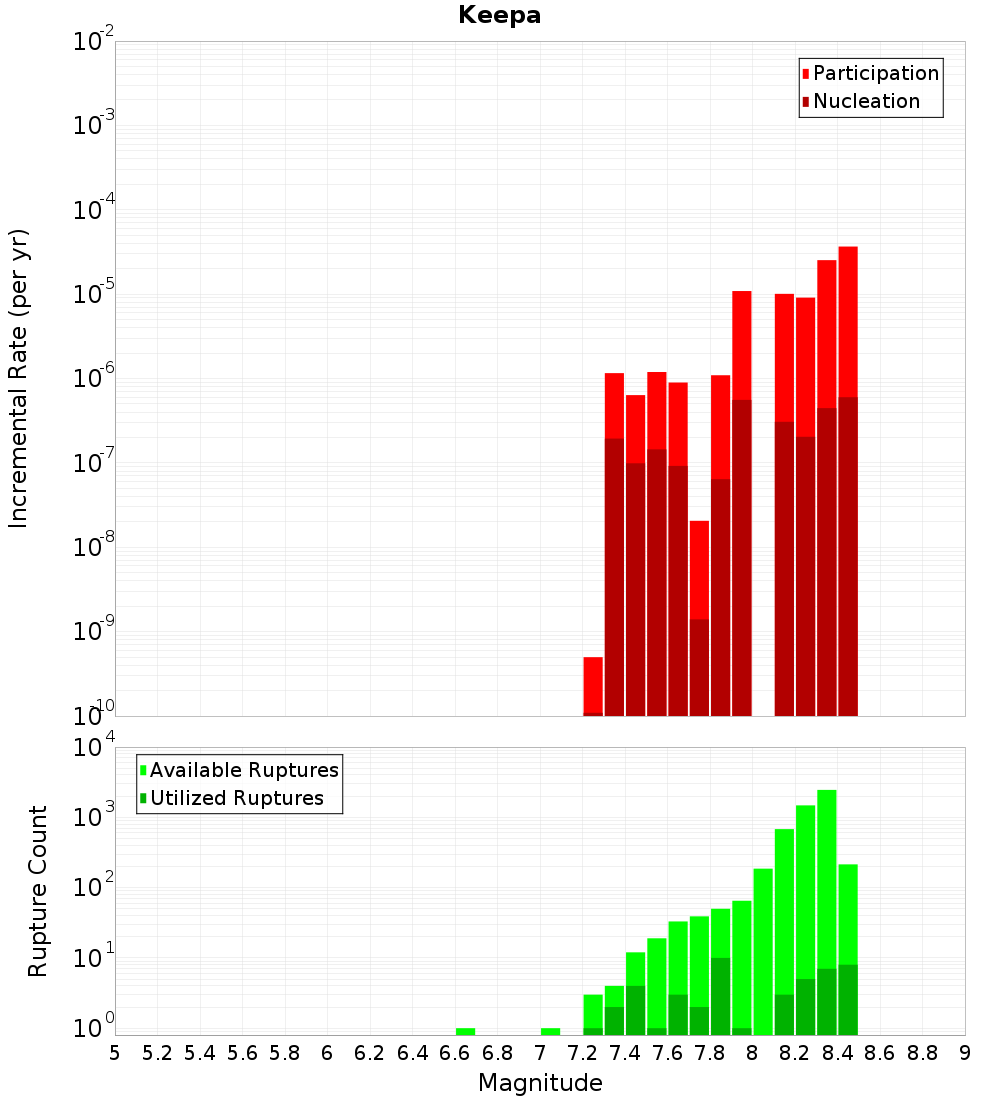 Keepa

Participation
Nucleation

Incremental Rate (per yr)

$10^{-2}$
$10^{-3}$
$10^{-4}$
$10^{-5}$
$10^{-6}$
$10^{-7}$
$10^{-8}$
$10^{-9}$
$10^{-10}$

Available Ruptures
Utilized Ruptures

Rupture Count

$10^{4}$
$10^{3}$
$10^{2}$
$10^{1}$
$10^{0}$

5 5.2 5.4 5.6 5.8 6 6.2 6.4 6.6 6.8 7 7.2 7.4 7.6 7.8 8 8.2 8.4 8.6 8.8 9

Magnitude